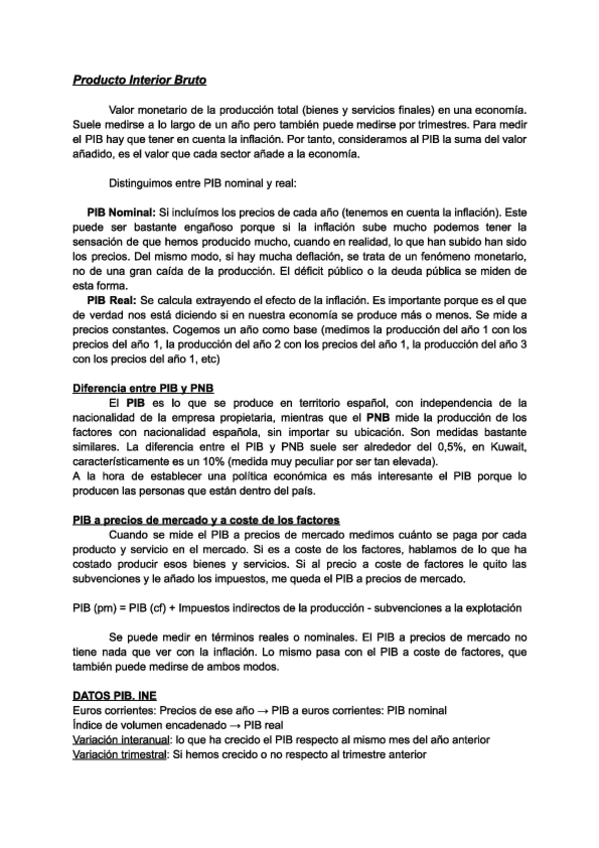 Producto Interior Bruto

Valor monetario de la producción total (bienes y servicios finales) en una economía. Suele medirse a lo largo de un año pero también puede medirse por trimestres. Para medir el PIB hay que tener en cuenta la inflación. Por tanto, consideramos al PIB la suma del valor añadido, es el valor que cada sector añade a la economía.

Distinguimos entre PIB nominal y real:

PIB Nominal: Si incluímos los precios de cada año (tenemos en cuenta la inflación). Este puede ser bastante engañoso porque si la inflación sube mucho podemos tener la sensación de que hemos producido mucho, cuando en realidad, lo que han subido han sido los precios. Del mismo modo, si hay mucha deflación, se trata de un fenómeno monetario, no de una gran caída de la producción. El déficit público o la deuda pública se miden de esta forma.
PIB Real: Se calcula extrayendo el efecto de la inflación. Es importante porque es el que de verdad nos está diciendo si en nuestra economía se produce más o menos. Se mide a precios constantes. Cogemos un año como base (medimos la producción del año 1 con los precios del año 1, la producción del año 2 con los precios del año 1, la producción del año 3 con los precios del año 1, etc)

Diferencia entre PIB y PNB
El PIB es lo que se produce en territorio español, con independencia de la nacionalidad de la empresa propietaria, mientras que el PNB mide la producción de los factores con nacionalidad española, sin importar su ubicación. Son medidas bastante similares. La diferencia entre el PIB y PNB suele ser alrededor del 0,5%, en Kuwait, característicamente es un 10% (medida muy peculiar por ser tan elevada).
A la hora de establecer una política económica es más interesante el PIB porque lo producen las personas que están dentro del país.

PIB a precios de mercado y a coste de los factores
Cuando se mide el PIB a precios de mercado medimos cuánto se paga por cada producto y servicio en el mercado. Si es a coste de los factores, hablamos de lo que ha costado producir esos bienes y servicios. Si al precio a coste de factores le quito las subvenciones y le añado los impuestos, me queda el PIB a precios de mercado.

PIB (pm) = PIB (cf) + Impuestos indirectos de la producción - subvenciones a la explotación

Se puede medir en términos reales o nominales. El PIB a precios de mercado no tiene nada que ver con la inflación. Lo mismo pasa con el PIB a coste de factores, que también puede medirse de ambos modos.

DATOS PIB. INE
Euros corrientes: Precios de ese año → PIB a euros corrientes: PIB nominal
Índice de volumen encadenado → PIB real
Variación interanual: lo que ha crecido el PIB respecto al mismo mes del año anterior
Variación trimestral: Si hemos crecido o no respecto al trimestre anterior